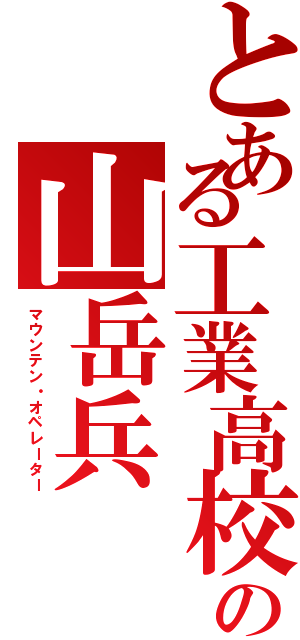 とある工業高校の
山岳兵
マウンテン・オペレーター